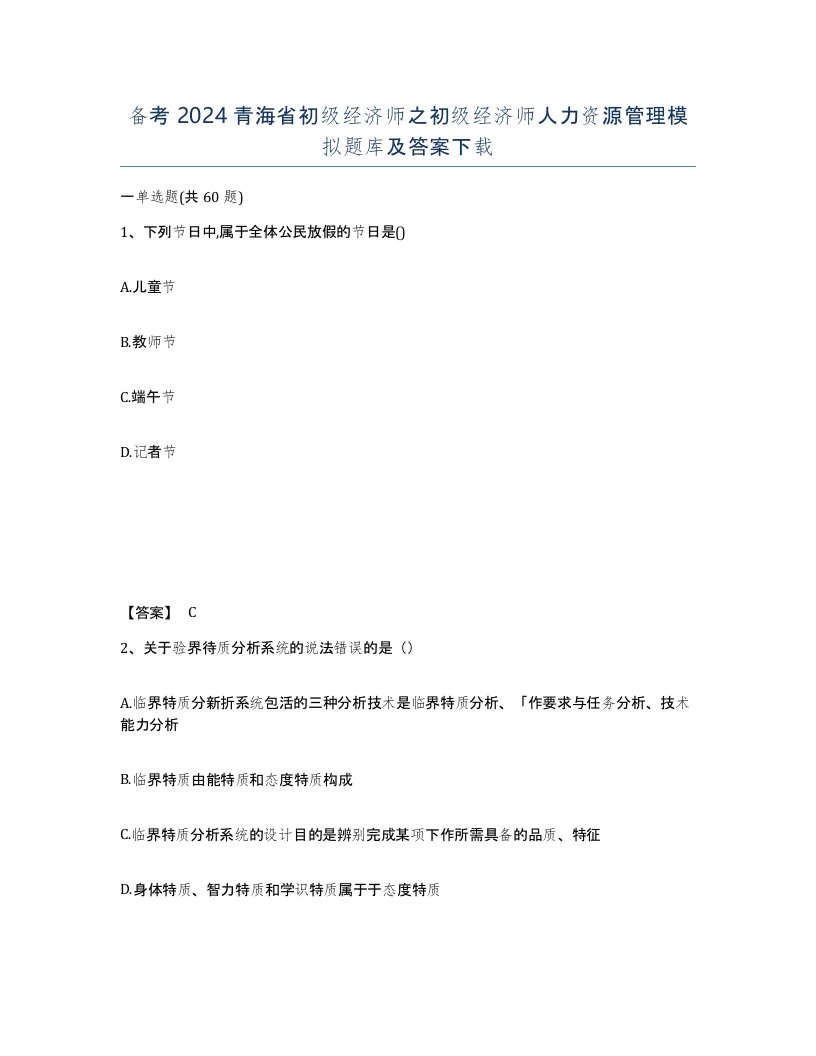 备考 2024 青海省初级经济师之初级经济师人力资源管理模拟题库及答案下载

一单选题(共 60 题)

1、下列节日中,属于全体公民放假的节日是()

A.儿童节

B.教师节

C.端午节

D.记者节

【答案】 C

2、关于验界待质分析系统的说法错误的是（）

A.临界特质分新折系统包活的三种分析技术是临界特质分析、「作要求与任务分析、技术能力分析

B.临界特质由能特质和态度特质构成

C.临界特质分析系统的设计目的是辨别完成某项下作所需具备的品质、特征

D.身体特质、智力特质和学识特质属于于态度特质